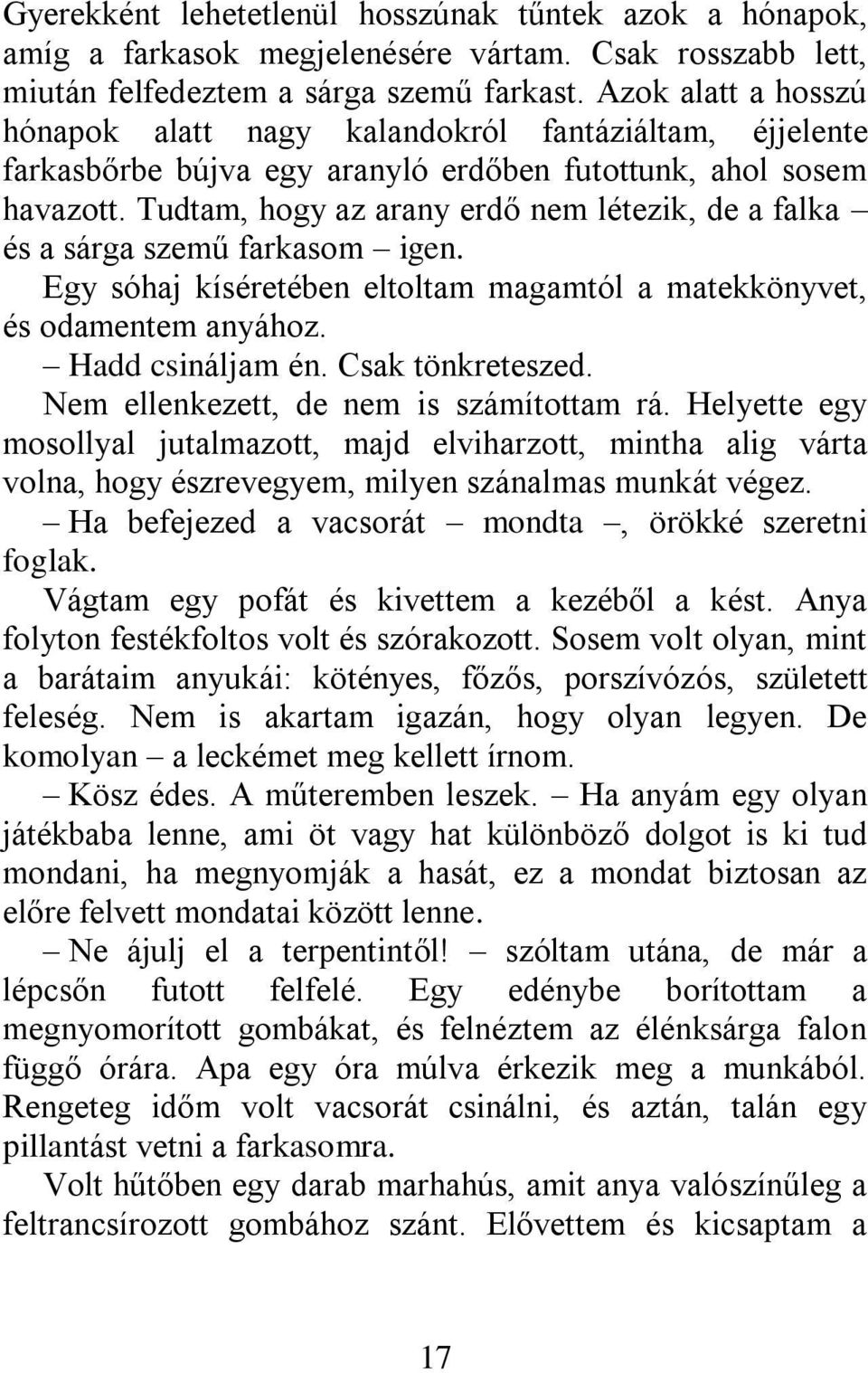 Gyerekként lehetetlenül hosszúnak tűntek azok a hónapok, amíg a farkasok megjelenésére vártam. Csak rosszabb lett, miután felfedeztem a sárga szemű farkast. Azok alatt a hosszú hónapok alatt nagy kalandokról fantáziáltam, éjjelente farkasbőrbe bújva egy aranyló erdőben futottunk, ahol sosem havazott. Tudtam, hogy az arany erdő nem létezik, de a falka – és a sárga szemű farkasom – igen.

Egy sóhaj kíséretében eltoltam magamtól a matekkönyvet, és odamentem anyához.

– Hadd csináljam én. Csak tönkreteszed.

Nem ellenkezett, de nem is számítottam rá. Helyette egy mosollyal jutalmazott, majd elviharzott, mintha alig várta volna, hogy észrevegyem, milyen szánalmas munkát végez.

– Ha befejezed a vacsorát – mondta –, örökké szeretni foglak.

Vágtam egy pofát és kivettem a kezéből a kést. Anya folyton festékfoltos volt és szórakozott. Sosem volt olyan, mint a barátaim anyukái: kötényes, főzős, porszívózós, született feleség. Nem is akartam igazán, hogy olyan legyen. De komolyan – a leckémet meg kellett írnom.

– Kösz édes. A műteremben leszek. – Ha anyám egy olyan játékbaba lenne, ami öt vagy hat különböző dolgot is ki tud mondani, ha megnyomják a hasát, ez a mondat biztosan az előre felvett mondatai között lenne.

– Ne ájulj el a terpentintől! – szóltam utána, de már a lépcsőn futott felfelé. Egy edénybe borítottam a megnyomorított gombákat, és felnéztem az élénksárga falon függő órára. Apa egy óra múlva érkezik meg a munkából. Rengeteg időm volt vacsorát csinálni, és aztán, talán egy pillantást vetni a farkasomra.

Volt hűtőben egy darab marhahús, amit anya valószínűleg a feltrancsírozott gombához szánt. Elővettem és kicsaptam a

17